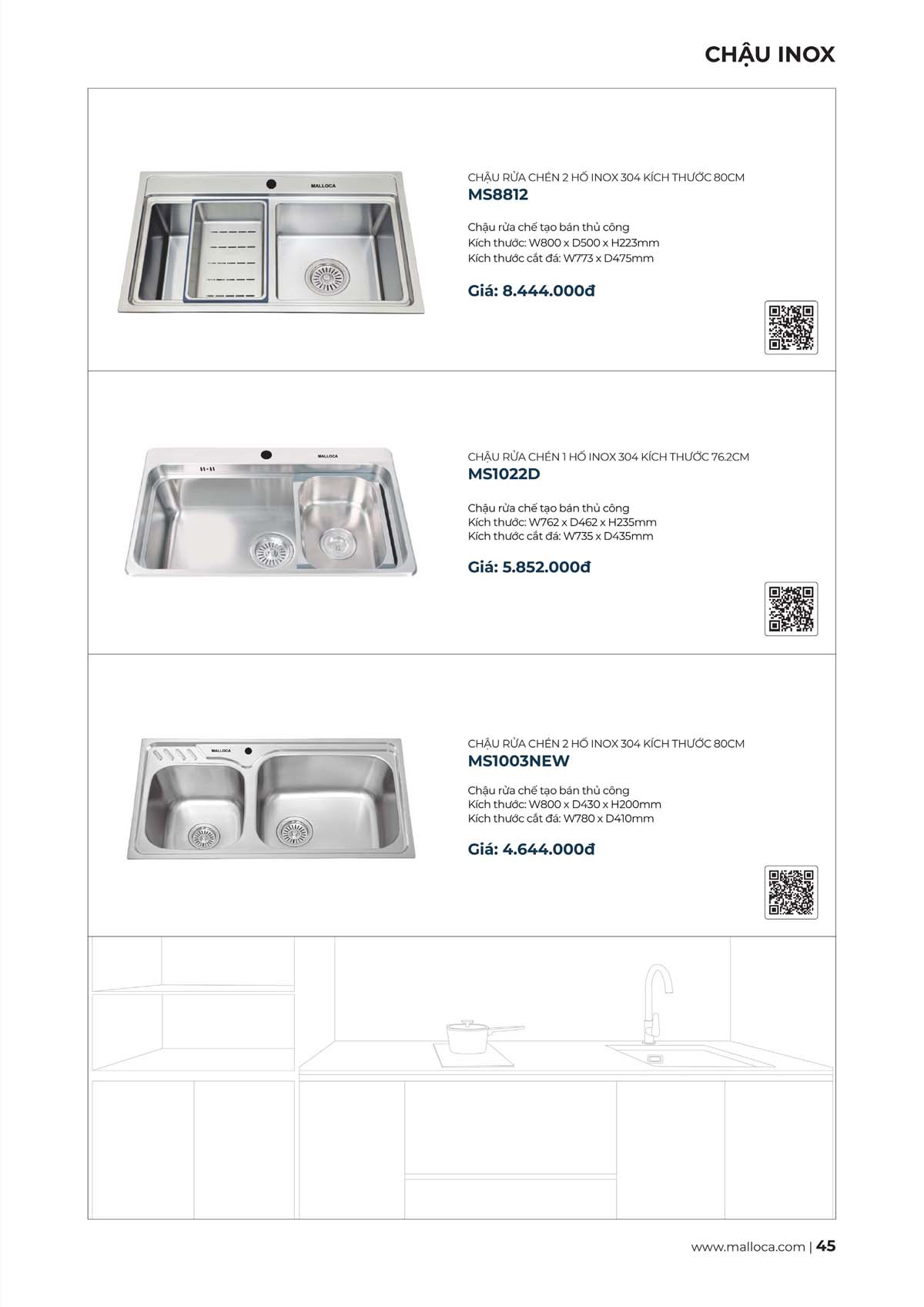 CHẬU INOX

MALLOCA

CHẬU RỬA CHÉN 2 HỐ INOX 304 KÍCH THƯỚC 80CM
MS8812

Chậu rửa chế tạo bán thủ công
Kích thước: W800 x D500 x H223mm
Kích thước cắt đá: W773 x D475mm

Giá: 8.444.000đ

MALLOCA

CHẬU RỬA CHÉN 1 HỐ INOX 304 KÍCH THƯỚC 76.2CM
MS1022D

Chậu rửa chế tạo bán thủ công
Kích thước: W762 x D462 x H235mm
Kích thước cắt đá: W735 x D435mm

Giá: 5.852.000đ

MALLOCA

CHẬU RỬA CHÉN 2 HỐ INOX 304 KÍCH THƯỚC 80CM
MS1003NEW

Chậu rửa chế tạo bán thủ công
Kích thước: W800 x D430 x H200mm
Kích thước cắt đá: W780 x D410mm

Giá: 4.644.000đ

www.malloca.com | 45